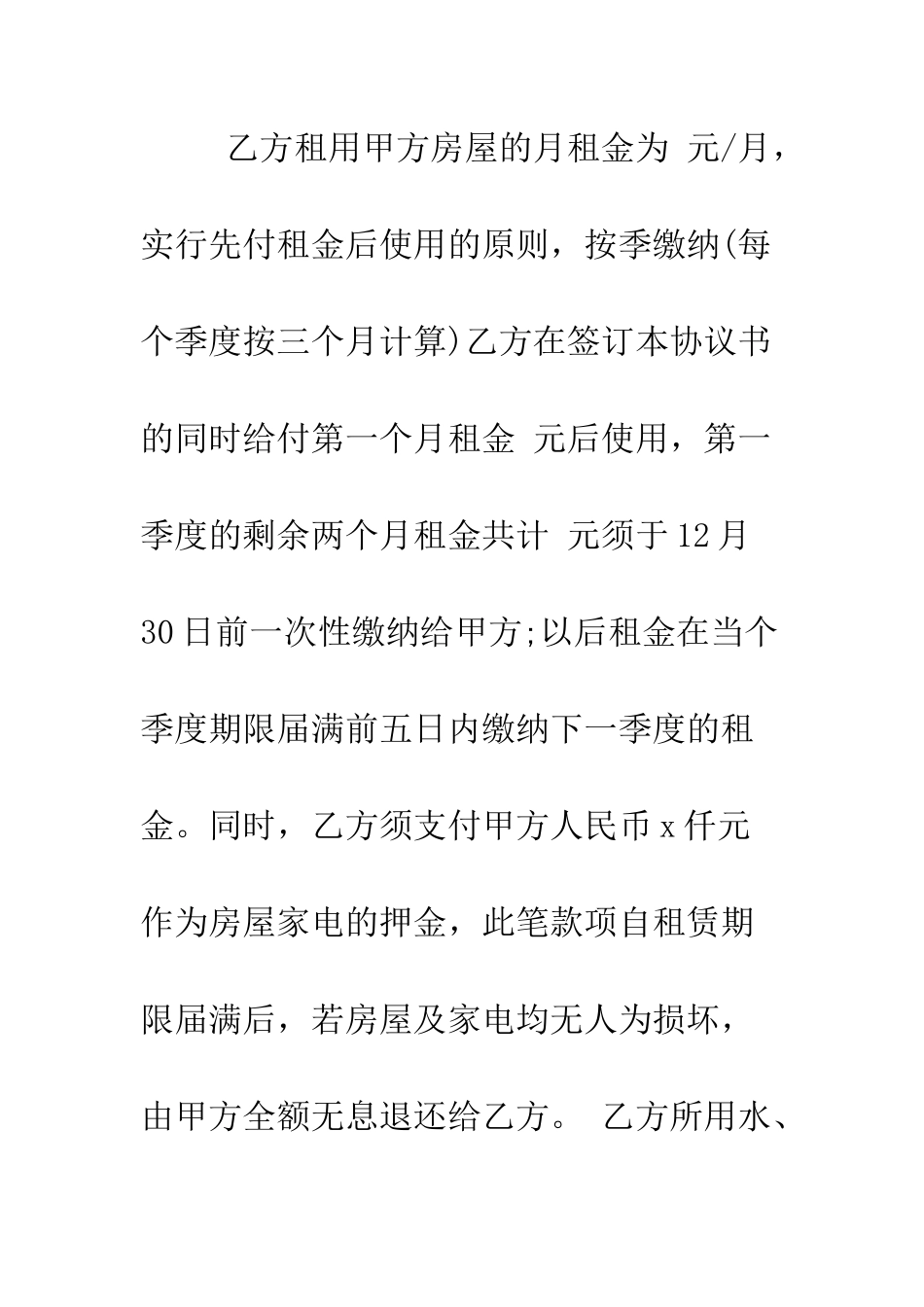 乙方租用甲方房屋的月租金为 元/月，实行先付租金后使用的原则，按季缴纳(每个季度按三个月计算)乙方在签订本协议书的同时给付第一个月租金 元后使用，第一季度的剩余两个月租金共计 元须于12月30日前一次性缴纳给甲方;以后租金在当个季度期限届满前五日内缴纳下一季度的租金。同时，乙方须支付甲方人民币x仟元作为房屋家电的押金，此笔款项自租赁期限届满后，若房屋及家电均无人为损坏，由甲方全额无息退还给乙方。 乙方所用水、